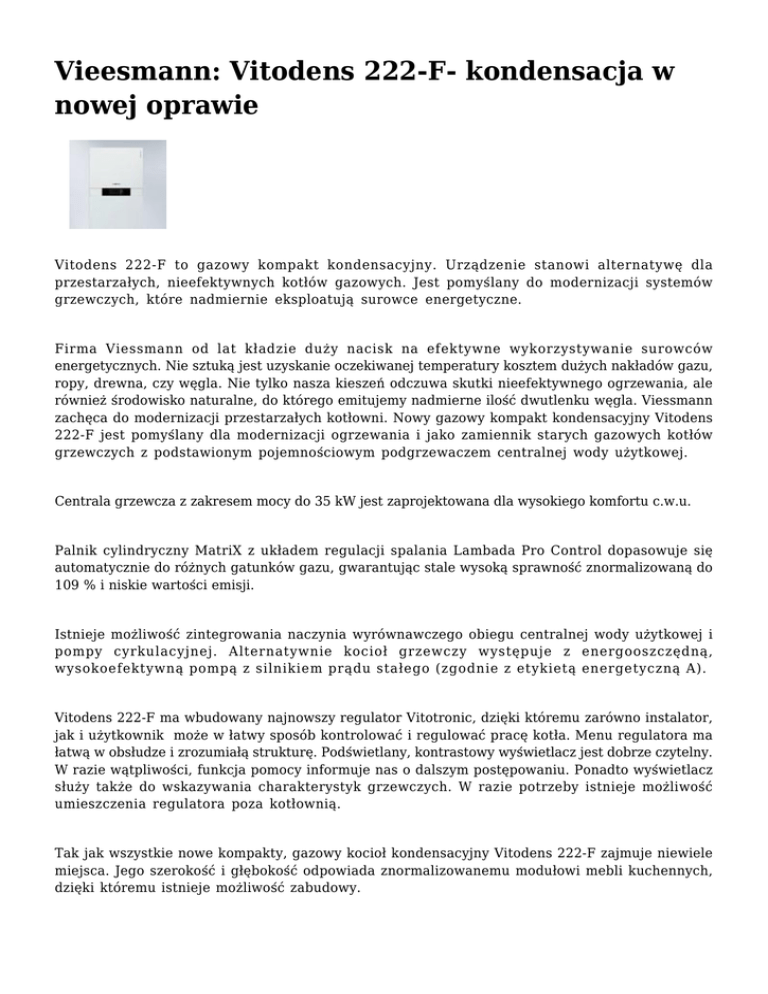 Vieesmann: Vitodens 222-F- kondensacja w nowej oprawie

Vitodens 222-F to gazowy kompakt kondensacyjny. Urządzenie stanowi alternatywę dla przestarzałych, nieefektywnych kotłów gazowych. Jest pomyślany do modernizacji systemów grzewczych, które nadmiernie eksploatują surowce energetyczne.

Firma Viessmann od lat kładzie duży nacisk na efektywne wykorzystywanie surowców energetycznych. Nie sztuką jest uzyskanie oczekiwanej temperatury kosztem dużych nakładów gazu, ropy, drewna, czy węgla. Nie tylko nasza kieszeń odczuwa skutki nieefektywnego ogrzewania, ale również środowisko naturalne, do którego emitujemy nadmierne ilość dwutlenku węgla. Viessmann zachęca do modernizacji przestarzałych kotłowni. Nowy gazowy kompakt kondensacyjny Vitodens 222-F jest pomyślany dla modernizacji ogrzewania i jako zamiennik starych gazowych kotłów grzewczych z podstawionym pojemnościowym podgrzewaczem centralnej wody użytkowej.

Centrala grzewcza z zakresem mocy do 35 kW jest zaprojektowana dla wysokiego komfortu c.w.u.

Palnik cylindryczny MatriX z układem regulacji spalania Lambada Pro Control dopasowuje się automatycznie do różnych gatunków gazu, gwarantując stale wysoką sprawność znormalizowaną do 109 % i niskie wartości emisji.

Istnieje możliwość zintegrowania naczynia wyrównawczego obiegu centralnej wody użytkowej i pompy cyrkulacyjnej. Alternatywnie kocioł grzewczy występuje z energooszczędną, wysokoefektywną pompą z silnikiem prądu stałego (zgodnie z etykietą energetyczną A).

Vitodens 222-F ma wbudowany najnowszy regulator Vitotronic, dzięki któremu zarówno instalator, jak i użytkownik może w łatwy sposób kontrolować i regulować pracę kotła. Menu regulatora ma łatwą w obsłudze i zrozumiałą strukturę. Podświetlany, kontrastowy wyświetlacz jest dobrze czytelny. W razie wątpliwości, funkcja pomocy informuje nas o dalszym postępowaniu. Ponadto wyświetlacz służy także do wskazywania charakterystyk grzewczych. W razie potrzeby istnieje możliwość umieszczenia regulatora poza kotłownią.

Tak jak wszystkie nowe kompakty, gazowy kocioł kondensacyjny Vitodens 222-F zajmuje niewiele miejsca. Jego szerokość i głębokość odpowiada znormalizowanemu modułowi mebli kuchennych, dzięki któremu istnieje możliwość zabudowy.